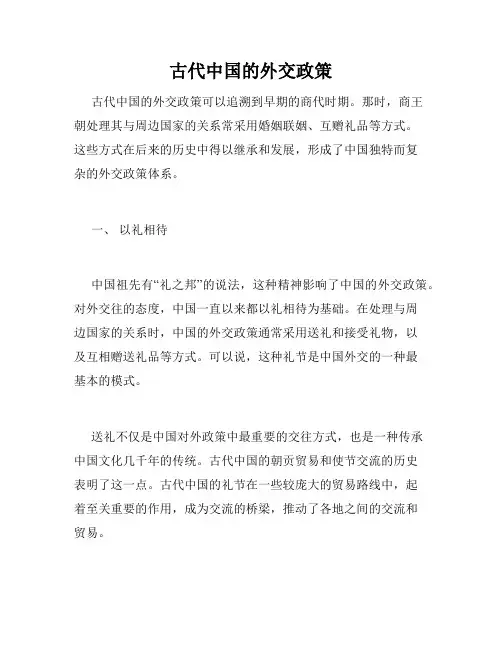 古代中国的外交政策

古代中国的外交政策可以追溯到早期的商代时期。那时，商王朝处理其与周边国家的关系常采用婚姻联姻、互赠礼品等方式。这些方式在后来的历史中得以继承和发展，形成了中国独特而复杂的外交政策体系。

一、 以礼相待

中国祖先有“礼之邦”的说法，这种精神影响了中国的外交政策。对外交往的态度，中国一直以来都以礼相待为基础。在处理与周边国家的关系时，中国的外交政策通常采用送礼和接受礼物，以及互相赠送礼品等方式。可以说，这种礼节是中国外交的一种最基本的模式。

送礼不仅是中国对外政策中最重要的交往方式，也是一种传承中国文化几千年的传统。古代中国的朝贡贸易和使节交流的历史表明了这一点。古代中国的礼节在一些较庞大的贸易路线中，起着至关重要的作用，成为交流的桥梁，推动了各地之间的交流和贸易。